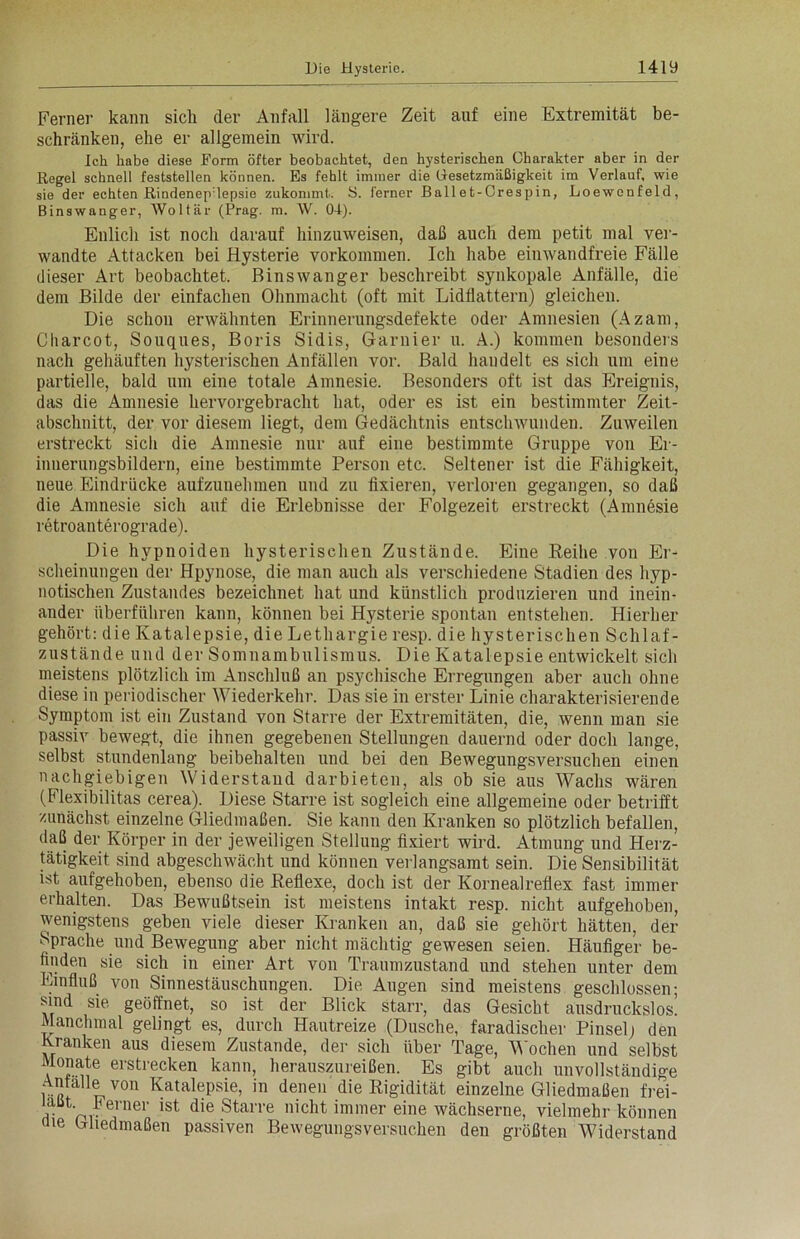 Die Hysterie. 1419

Ferner kann sich der Anfall längere Zeit auf eine Extremität beschränken, ehe er allgemein wird.

Ich habe diese Form öfter beobachtet, den hysterischen Charakter aber in der Regel schnell feststellen können. Es fehlt immer die Gesetzmäßigkeit im Verlauf, wie sie der echten Rindenepilepsie zukommt. S. ferner Ballet-Crespin, Loewenfeld, Binswanger, Woltär (Prag. m. W. 04).

Enlich ist noch darauf hinzuweisen, daß auch dem petit mal verwandte Attacken bei Hysterie vorkommen. Ich habe einwandfreie Fälle dieser Art beobachtet. Binswanger beschreibt synkopale Anfälle, die dem Bilde der einfachen Ohnmacht (oft mit Lidflattern) gleichen.

Die schon erwähnten Erinnerungsdefekte oder Amnesien (Azam, Charcot, Souques, Boris Sidis, Garnier u. A.) kommen besonders nach gehäuften hysterischen Anfällen vor. Bald handelt es sich um eine partielle, bald um eine totale Amnesie. Besonders oft ist das Ereignis, das die Amnesie hervorgebracht hat, oder es ist ein bestimmter Zeitabschnitt, der vor diesem liegt, dem Gedächtnis entschwunden. Zuweilen erstreckt sich die Amnesie nur auf eine bestimmte Gruppe von Erinnerungsbildern, eine bestimmte Person etc. Seltener ist die Fähigkeit, neue Eindrücke aufzunehmen und zu fixieren, verloren gegangen, so daß die Amnesie sich auf die Erlebnisse der Folgezeit erstreckt (Amnésie rétroantérograde).

Die hypnoiden hysterischen Zustände. Eine Reihe von Erscheinungen der Hpynose, die man auch als verschiedene Stadien des hypnotischen Zustandes bezeichnet hat und künstlich produzieren und ineinander überführen kann, können bei Hysterie spontan entstehen. Hierher gehört: die Katalepsie, die Lethargie resp. die hysterischen Schlafzustände und der Somnambulismus. Die Katalepsie entwickelt sich meistens plötzlich im Anschluß an psychische Erregungen aber auch ohne diese in periodischer Wiederkehr. Das sie in erster Linie charakterisierende Symptom ist ein Zustand von Starre der Extremitäten, die, wenn man sie passiv bewegt, die ihnen gegebenen Stellungen dauernd oder doch lange, selbst stundenlang beibehalten und bei den Bewegungsversuchen einen nachgiebigen Widerstand darbieten, als ob sie aus Wachs wären (Flexibilitas cerea). Diese Starre ist sogleich eine allgemeine oder betrifft zunächst einzelne Gliedmaßen. Sie kann den Kranken so plötzlich befallen, daß der Körper in der jeweiligen Stellung fixiert wird. Atmung und Herztätigkeit sind abgeschwächt und können verlangsamt sein. Die Sensibilität ist aufgehoben, ebenso die Reflexe, doch ist der Kornealreflex fast immer erhalten. Das Bewußtsein ist meistens intakt resp. nicht aufgehoben, wenigstens geben viele dieser Kranken an, daß sie gehört hätten, der Sprache und Bewegung aber nicht mächtig gewesen seien. Häufiger befinden sie sich in einer Art von Traumzustand und stehen unter dem Einfluß von Sinnestäuschungen. Die Augen sind meistens geschlossen; sind sie geöffnet, so ist der Blick starr, das Gesicht ausdruckslos. Manchmal gelingt es, durch Hautreize (Dusche, faradischer Pinsel) den Kranken aus diesem Zustande, der sich über Tage, Wochen und selbst Monate erstrecken kann, herauszureißen. Es gibt auch unvollständige Anfälle von Katalepsie, in denen die Rigidität einzelne Gliedmaßen freiläßt. Ferner ist die Starre nicht immer eine wächserne, vielmehr können die Gliedmaßen passiven Bewegungsversuchen den größten Widerstand